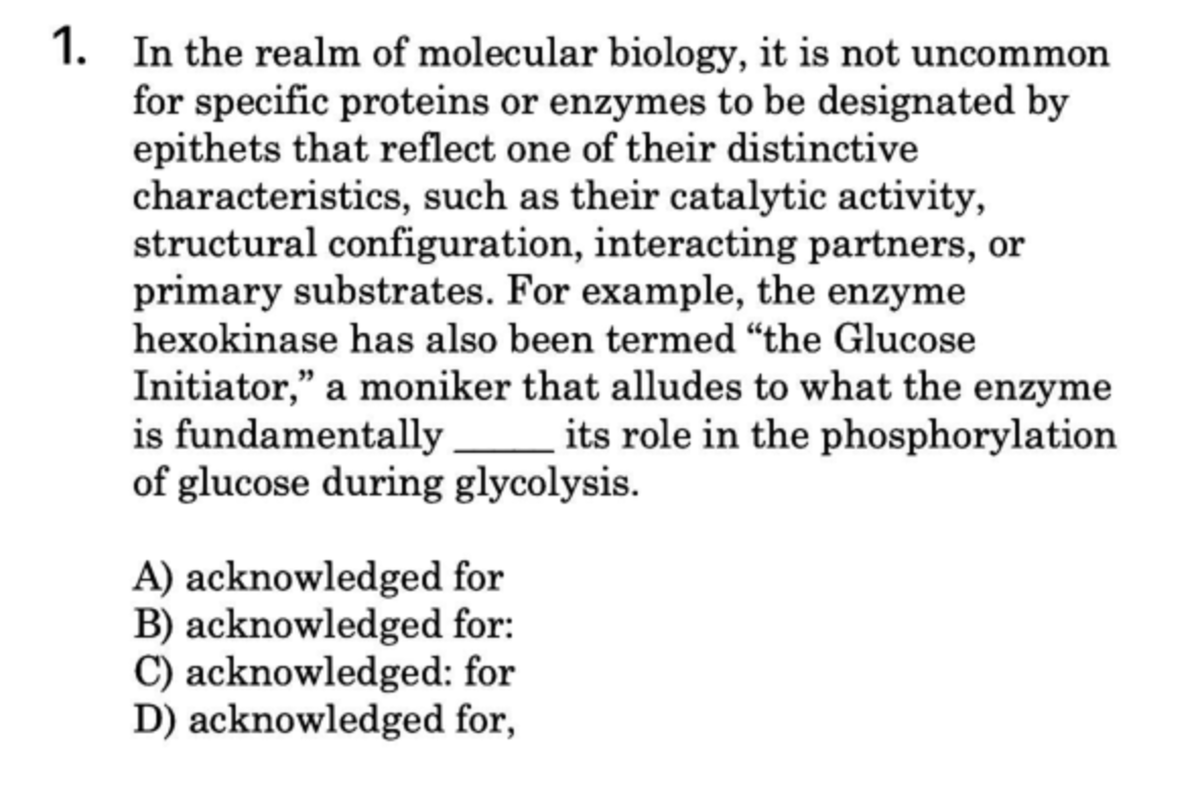 1. In the realm of molecular biology, it is not uncommon for specific proteins or enzymes to be designated by epithets that reflect one of their distinctive characteristics, such as their catalytic activity, structural configuration, interacting partners, or primary substrates. For example, the enzyme hexokinase has also been termed “the Glucose Initiator,” a moniker that alludes to what the enzyme is fundamentally _____ its role in the phosphorylation of glucose during glycolysis.

A) acknowledged for
B) acknowledged for:
C) acknowledged: for
D) acknowledged for,